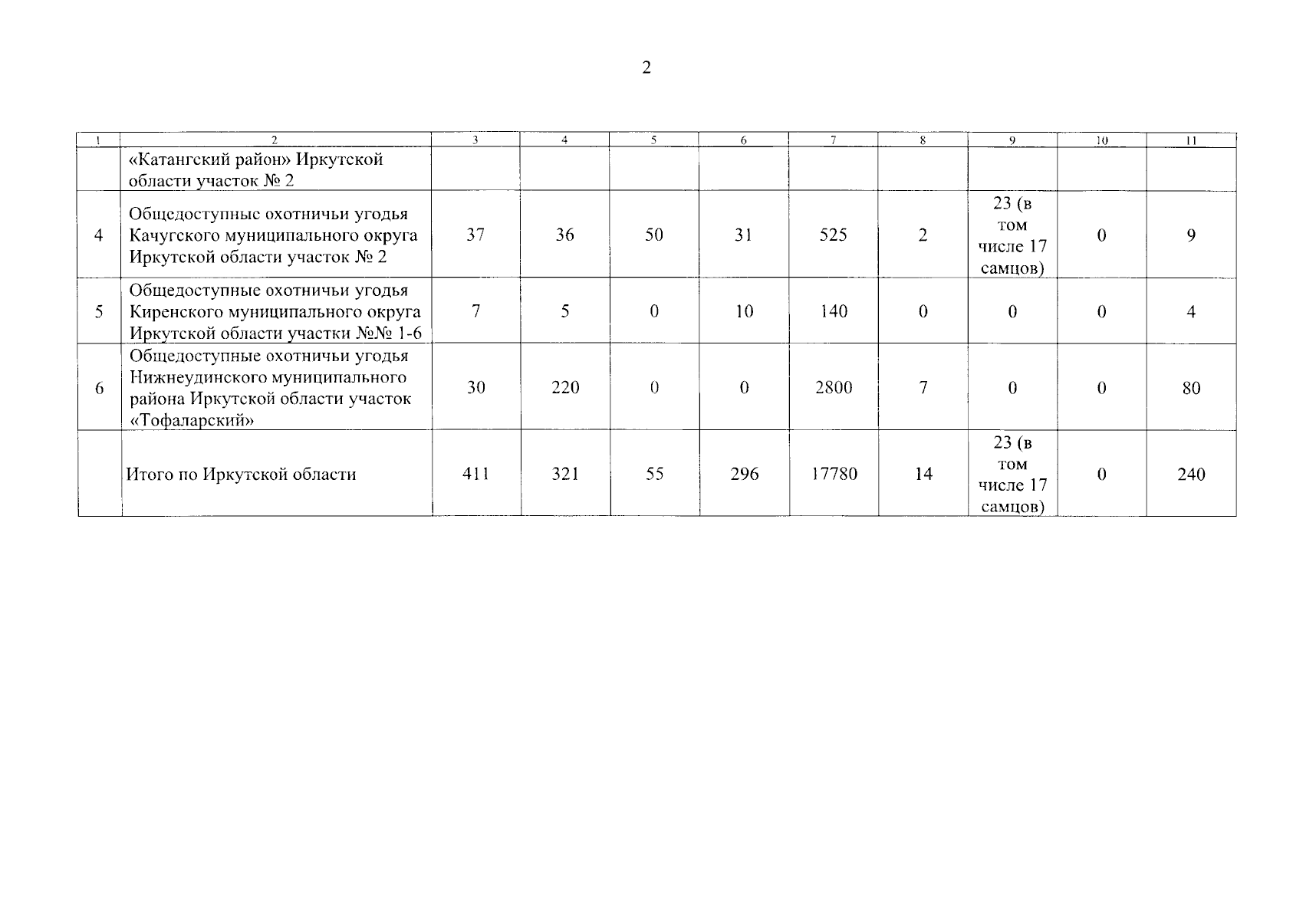 2

| 1 | 2 | 3 | 4 | 5 | 6 | 7 | 8 | 9 | 10 | 11 |
|---|---|---|---|---|---|---|---|---|---|---|
| | «Катангский район» Иркутской области участок № 2 | | | | | | | | | |
| 4 | Общедоступные охотничьи угодья Качугского муниципального округа Иркутской области участок № 2 | 37 | 36 | 50 | 31 | 525 | 2 | 23 (в том числе 17 самцов) | 0 | 9 |
| 5 | Общедоступные охотничьи угодья Киренского муниципального округа Иркутской области участки №№ 1-6 | 7 | 5 | 0 | 10 | 140 | 0 | 0 | 0 | 4 |
| 6 | Общедоступные охотничьи угодья Нижнеудинского муниципального района Иркутской области участок «Тофаларский» | 30 | 220 | 0 | 0 | 2800 | 7 | 0 | 0 | 80 |
| | Итого по Иркутской области | 411 | 321 | 55 | 296 | 17780 | 14 | 23 (в том числе 17 самцов) | 0 | 240 |